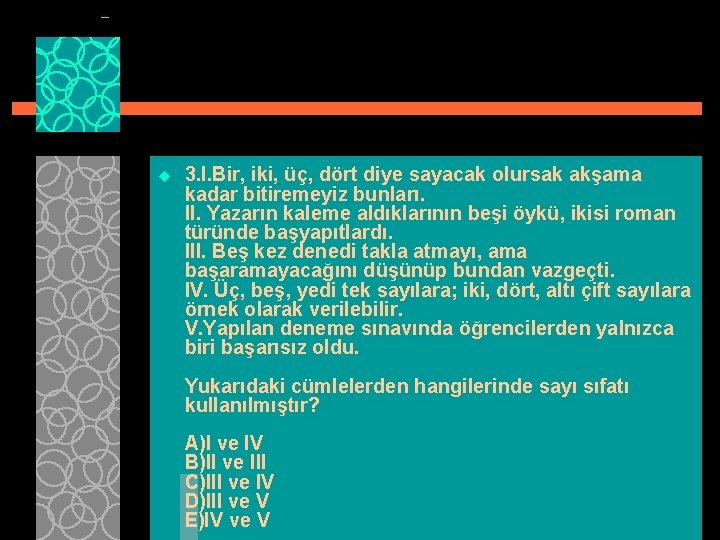 3.I.Bir, iki, üç, dört diye sayacak olursak akşama kadar bitiremeyiz bunları.
II. Yazarın kaleme aldıklarının beşi öykü, ikisi roman türünde başyapıtlardı.
III. Beş kez denedi takla atmayı, ama başaramayacağını düşünüp bundan vazgeçti.
IV. Üç, beş, yedi tek sayılara; iki, dört, altı çift sayılara örnek olarak verilebilir.
V.Yapılan deneme sınavında öğrencilerden yalnızca biri başarısız oldu.

Yukarıdaki cümlelerden hangilerinde sayı sıfatı kullanılmıştır?

A)I ve IV
B)II ve III
C)III ve IV
D)III ve V
E)IV ve V